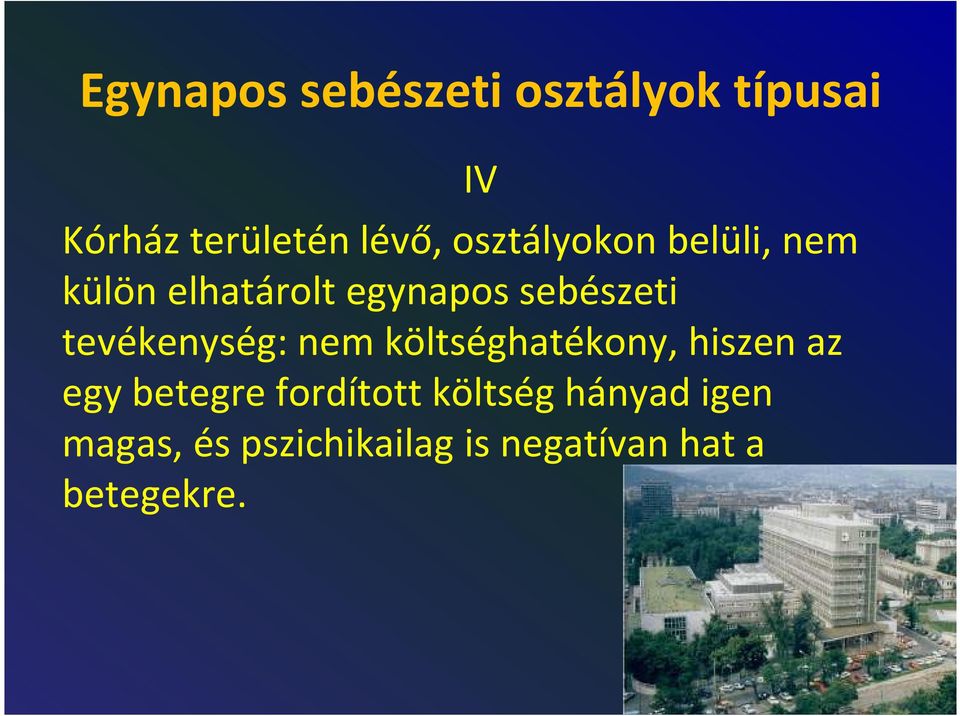 Egynapos sebészeti osztályok típusai

IV

Kórház területén lévő, osztályokon belüli, nem külön elhatárolt egynapos sebészeti tevékenység: nem költséghatékony, hiszen az egy betegre fordított költség hányad igen magas, és pszichikailag is negatívan hat a betegekre.